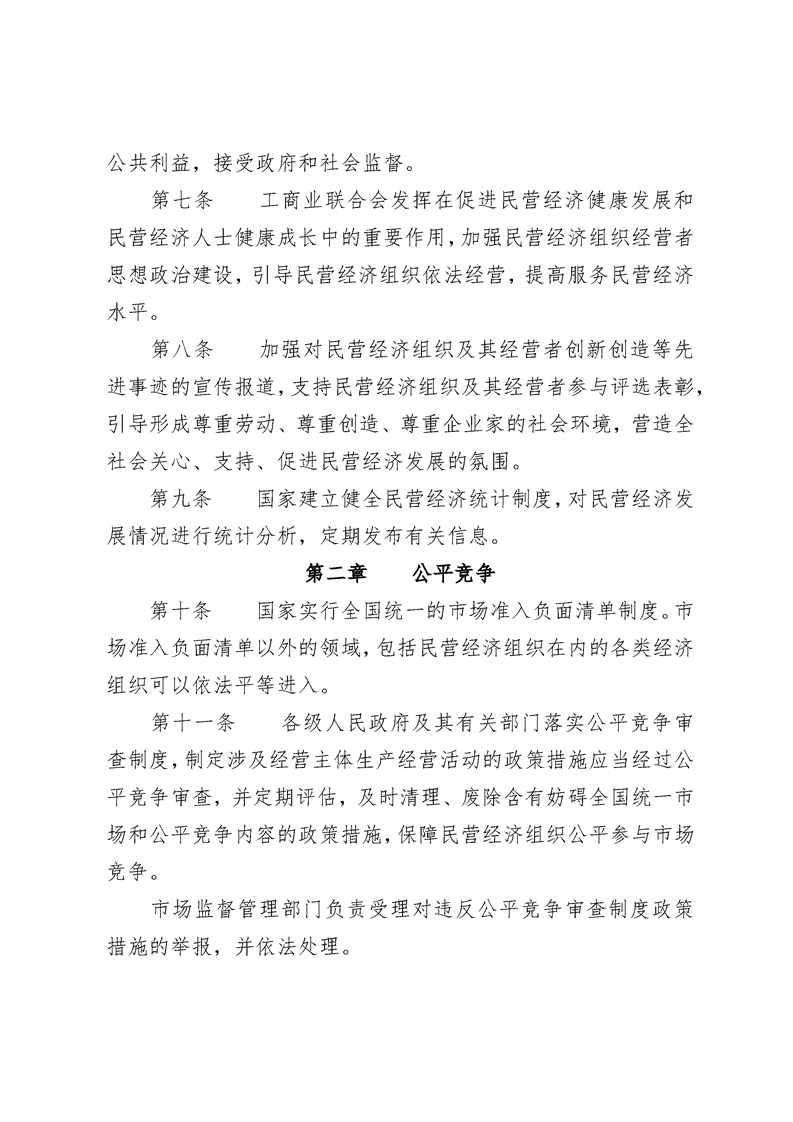 公共利益，接受政府和社会监督。

第七条 工商业联合会发挥在促进民营经济健康发展和民营经济人士健康成长中的重要作用，加强民营经济组织经营者思想政治建设，引导民营经济组织依法经营，提高服务民营经济水平。

第八条 加强对民营经济组织及其经营者创新创造等先进事迹的宣传报道，支持民营经济组织及其经营者参与评选表彰，引导形成尊重劳动、尊重创造、尊重企业家的社会环境，营造全社会关心、支持、促进民营经济发展的氛围。

第九条 国家建立健全民营经济统计制度，对民营经济发展情况进行统计分析，定期发布有关信息。

第二章 公平竞争

第十条 国家实行全国统一的市场准入负面清单制度。市场准入负面清单以外的领域，包括民营经济组织在内的各类经济组织可以依法平等进入。

第十一条 各级人民政府及其有关部门落实公平竞争审查制度，制定涉及经营主体生产经营活动的政策措施应当经过公平竞争审查，并定期评估，及时清理、废除含有妨碍全国统一市场和公平竞争内容的政策措施，保障民营经济组织公平参与市场竞争。

市场监督管理部门负责受理对违反公平竞争审查制度政策措施的举报，并依法处理。